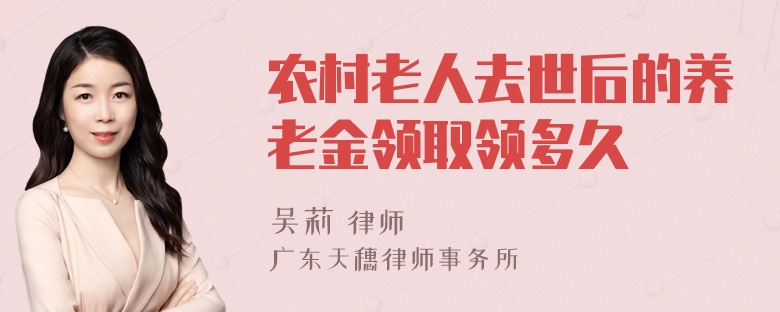 农村老人去世后的养老金领取领多久

吴莉 律师
广东天穗律师事务所